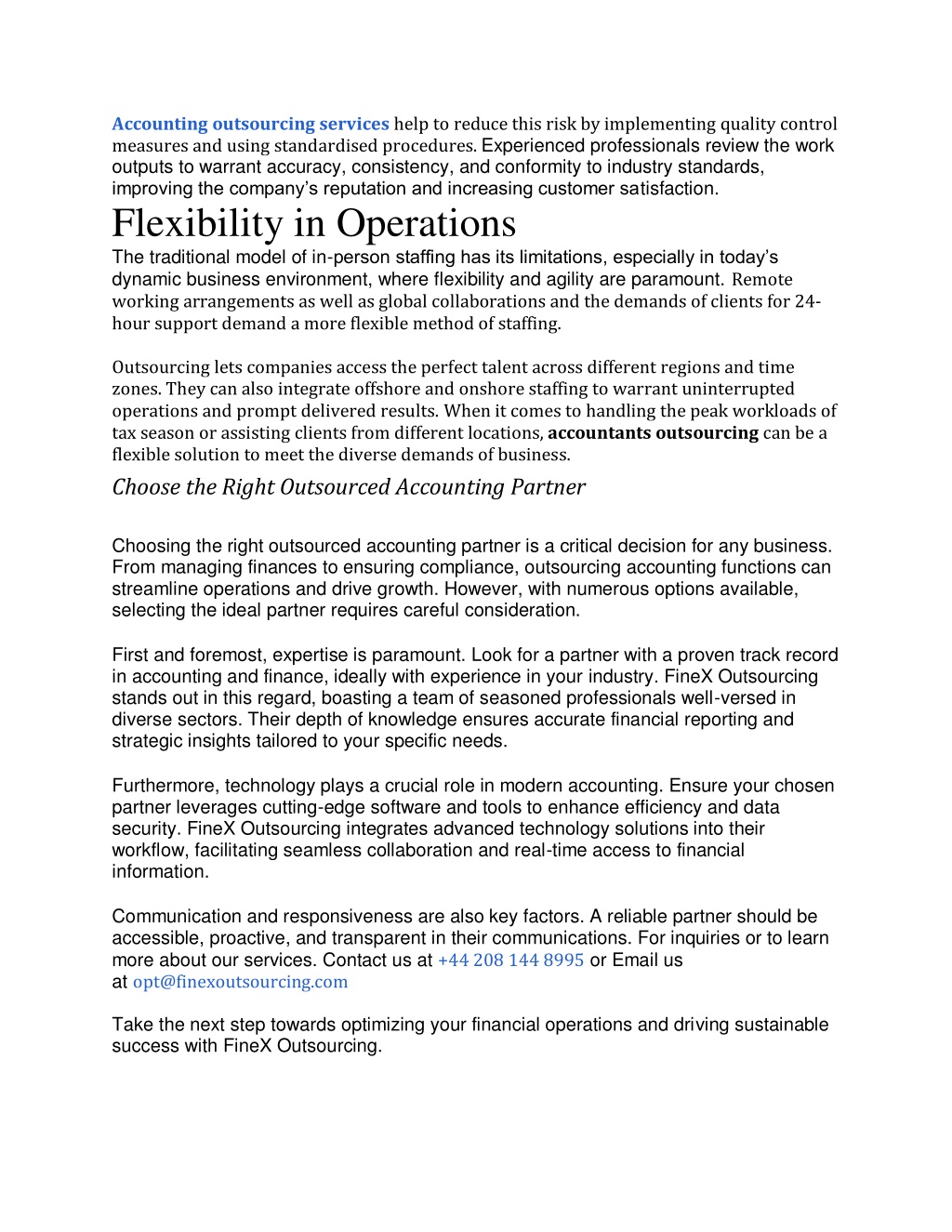 Accounting outsourcing services help to reduce this risk by implementing quality control measures and using standardised procedures. Experienced professionals review the work outputs to warrant accuracy, consistency, and conformity to industry standards, improving the company's reputation and increasing customer satisfaction.

Flexibility in Operations

The traditional model of in-person staffing has its limitations, especially in today's dynamic business environment, where flexibility and agility are paramount. Remote working arrangements as well as global collaborations and the demands of clients for 24-hour support demand a more flexible method of staffing.

Outsourcing lets companies access the perfect talent across different regions and time zones. They can also integrate offshore and onshore staffing to warrant uninterrupted operations and prompt delivered results. When it comes to handling the peak workloads of tax season or assisting clients from different locations, accountants outsourcing can be a flexible solution to meet the diverse demands of business.

Choose the Right Outsourced Accounting Partner

Choosing the right outsourced accounting partner is a critical decision for any business. From managing finances to ensuring compliance, outsourcing accounting functions can streamline operations and drive growth. However, with numerous options available, selecting the ideal partner requires careful consideration.

First and foremost, expertise is paramount. Look for a partner with a proven track record in accounting and finance, ideally with experience in your industry. FineX Outsourcing stands out in this regard, boasting a team of seasoned professionals well-versed in diverse sectors. Their depth of knowledge ensures accurate financial reporting and strategic insights tailored to your specific needs.

Furthermore, technology plays a crucial role in modern accounting. Ensure your chosen partner leverages cutting-edge software and tools to enhance efficiency and data security. FineX Outsourcing integrates advanced technology solutions into their workflow, facilitating seamless collaboration and real-time access to financial information.

Communication and responsiveness are also key factors. A reliable partner should be accessible, proactive, and transparent in their communications. For inquiries or to learn more about our services. Contact us at +44 208 144 8995 or Email us at opt@finexoutsourcing.com

Take the next step towards optimizing your financial operations and driving sustainable success with FineX Outsourcing.